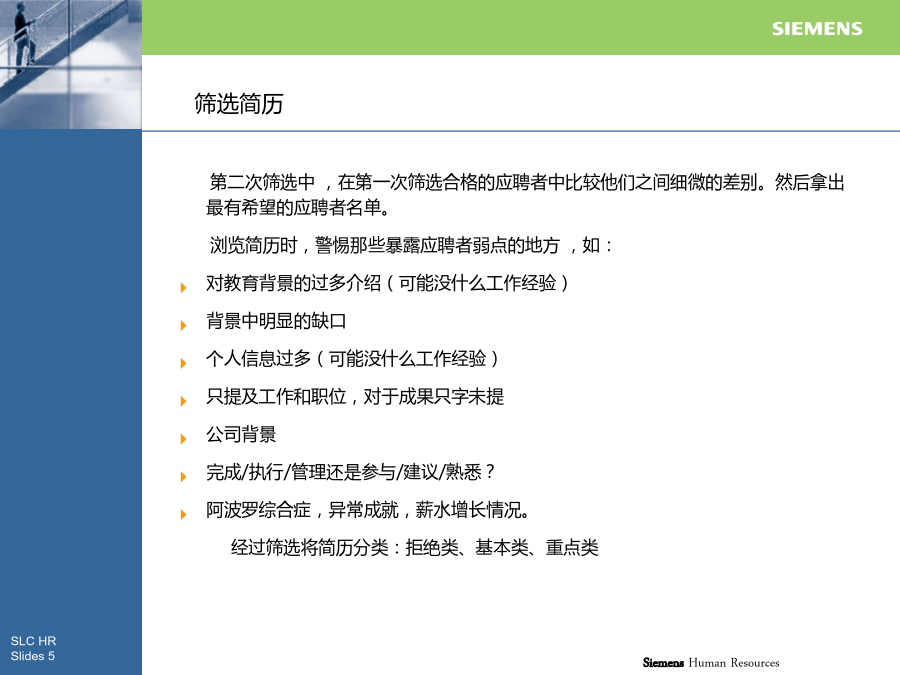 SIEMENS

筛选简历

第二次筛选中 ，在第一次筛选合格的应聘者中比较他们之间细微的差别。然后拿出最有希望的应聘者名单。

浏览简历时，警惕那些暴露应聘者弱点的地方 ，如：

对教育背景的过多介绍（可能没什么工作经验）

背景中明显的缺口

个人信息过多（可能没什么工作经验）

只提及工作和职位，对于成果只字未提

公司背景

完成/执行/管理还是参与/建议/熟悉？

阿波罗综合症，异常成就，薪水增长情况。

经过筛选将简历分类：拒绝类、基本类、重点类

SLC HR
Slides 5

Siemens Human Resources